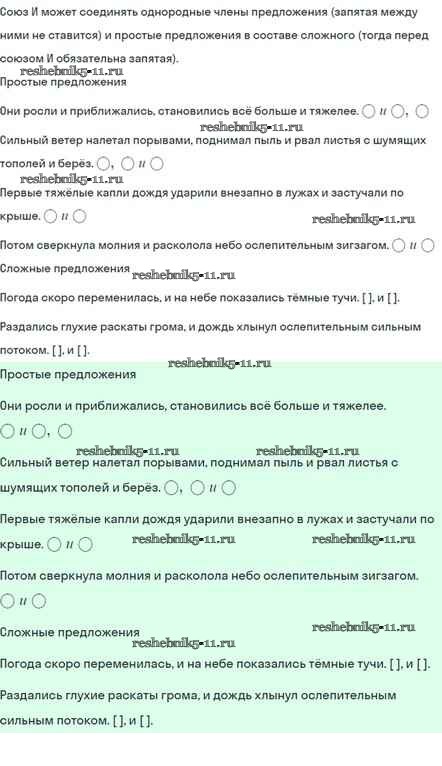 Союз И может соединять однородные члены предложения (запятая между ними не ставится) и простые предложения в составе сложного (тогда перед союзом И обязательна запятая).

reshebnik5-11.ru

Простые предложения

Они росли и приближались, становились всё больше и тяжелее. ◯ и ◯, ◯

reshebnik5-11.ru

Сильный ветер налетал порывами, поднимал пыль и рвал листья с шумящих тополей и берёз. ◯, ◯ и ◯

reshebnik5-11.ru

Первые тяжёлые капли дождя ударили внезапно в лужах и застучали по крыше. ◯ и ◯

reshebnik5-11.ru

Потом сверкнула молния и расколола небо ослепительным зигзагом. ◯ и ◯

Сложные предложения

reshebnik5-11.ru

Погода скоро переменилась, и на небе показались тёмные тучи. [ ], и [ ].

Раздались глухие раскаты грома, и дождь хлынул ослепительным сильным потоком. [ ], и [ ].

reshebnik5-11.ru

Простые предложения

Они росли и приближались, становились всё больше и тяжелее.

◯ и ◯, ◯

reshebnik5-11.ru reshebnik5-11.ru

Сильный ветер налетал порывами, поднимал пыль и рвал листья с шумящих тополей и берёз. ◯, ◯ и ◯

Первые тяжёлые капли дождя ударили внезапно в лужах и застучали по крыше. ◯ и ◯

reshebnik5-11.ru reshebnik5-11.ru

Потом сверкнула молния и расколола небо ослепительным зигзагом.

◯ и ◯

Сложные предложения

reshebnik5-11.ru

reshebnik5-11.ru

Погода скоро переменилась, и на небе показались тёмные тучи. [ ], и [ ].

Раздались глухие раскаты грома, и дождь хлынул ослепительным сильным потоком. [ ], и [ ].